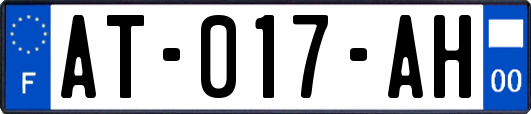 F
AT-017-AH
00